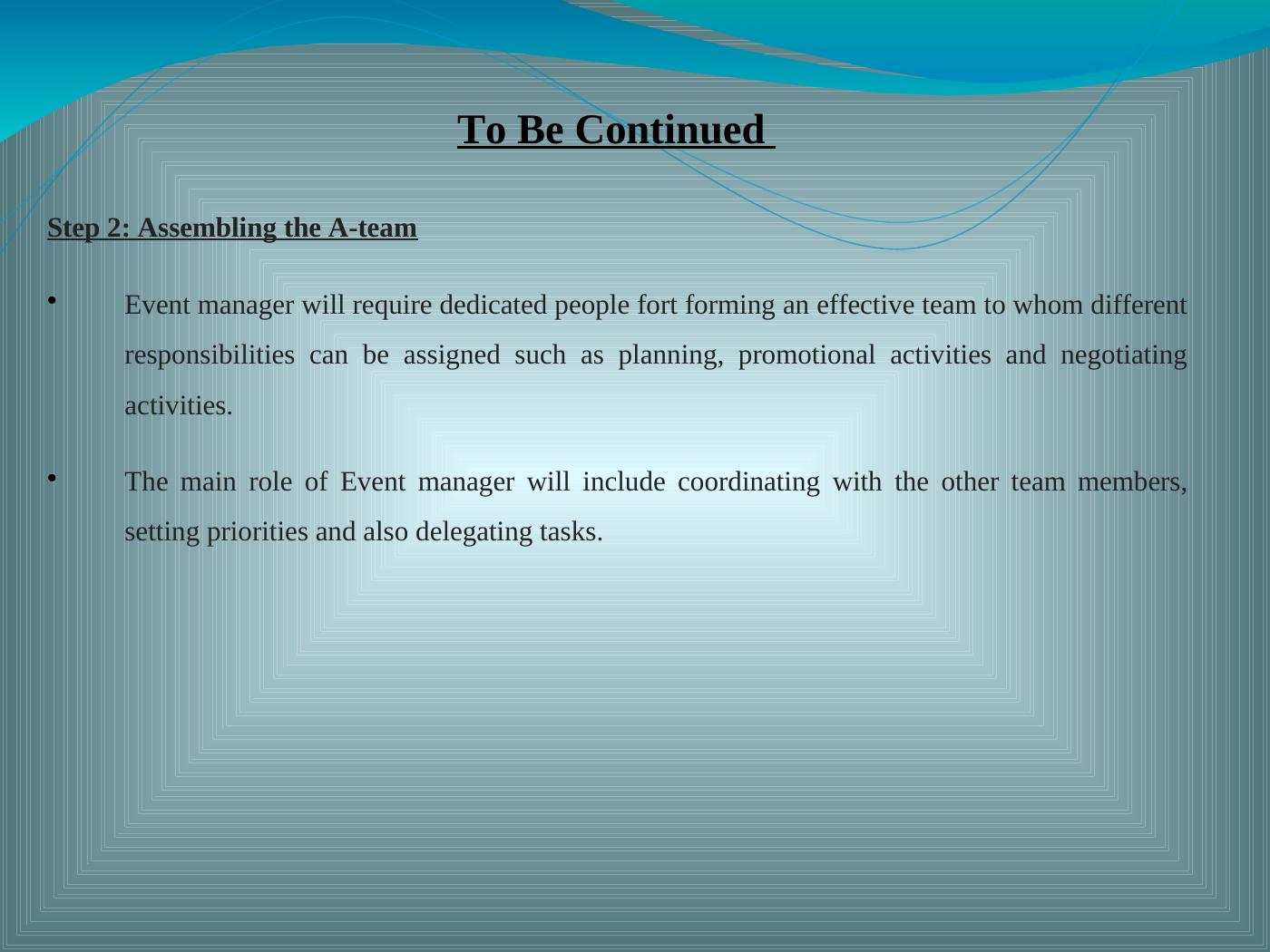 To Be Continued

Step 2: Assembling the A-team

• Event manager will require dedicated people fort forming an effective team to whom different responsibilities can be assigned such as planning, promotional activities and negotiating activities.

• The main role of Event manager will include coordinating with the other team members, setting priorities and also delegating tasks.